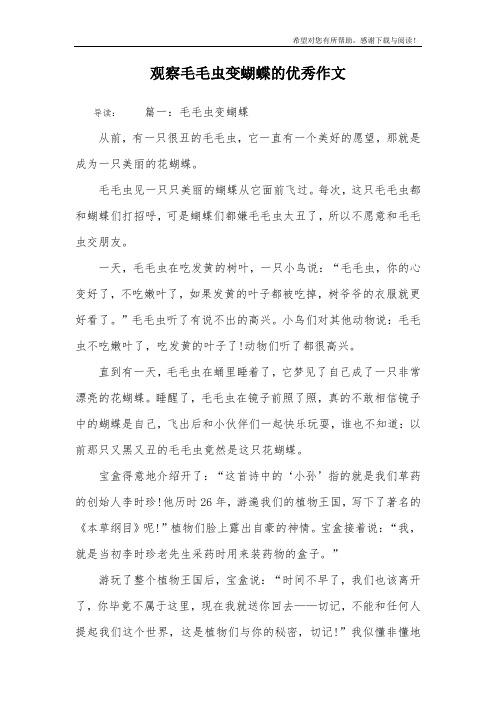 希望对您有所帮助，感谢下载与阅读！

观察毛毛虫变蝴蝶的优秀作文

导读： 篇一：毛毛虫变蝴蝶

从前，有一只很丑的毛毛虫，它一直有一个美好的愿望，那就是成为一只美丽的花蝴蝶。

毛毛虫见一只只美丽的蝴蝶从它面前飞过。每次，这只毛毛虫都和蝴蝶们打招呼，可是蝴蝶们都嫌毛毛虫太丑了，所以不愿意和毛毛虫交朋友。

一天，毛毛虫在吃发黄的树叶，一只小鸟说：“毛毛虫，你的心变好了，不吃嫩叶了，如果发黄的叶子都被吃掉，树爷爷的衣服就更好看了。”毛毛虫听了有说不出的高兴。小鸟们对其他动物说：毛毛虫不吃嫩叶了，吃发黄的叶子了!动物们听了都很高兴。

直到有一天，毛毛虫在蛹里睡着了，它梦见了自己成了一只非常漂亮的花蝴蝶。睡醒了，毛毛虫在镜子前照了照，真的不敢相信镜子中的蝴蝶是自己，飞出后和小伙伴们一起快乐玩耍，谁也不知道：以前那只又黑又丑的毛毛虫竟然是这只花蝴蝶。

宝盒得意地介绍开了：“这首诗中的‘小孙’指的就是我们草药的创始人李时珍!他历时26年，游遍我们的植物王国，写下了著名的《本草纲目》呢!”植物们脸上露出自豪的神情。宝盒接着说：“我，就是当初李时珍老先生采药时用来装药物的盒子。”

游玩了整个植物王国后，宝盒说：“时间不早了，我们也该离开了，你毕竟不属于这里，现在我就送你回去——切记，不能和任何人提起我们这个世界，这是植物们与你的秘密，切记!”我似懂非懂地